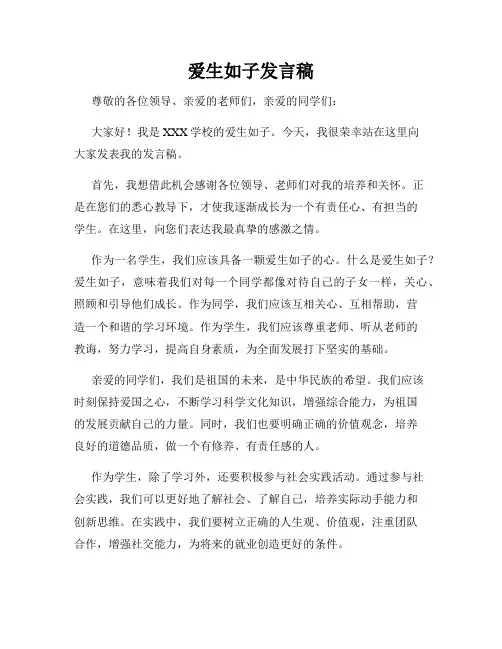 爱生如子发言稿

尊敬的各位领导、亲爱的老师们，亲爱的同学们：

大家好！我是XXX学校的爱生如子。今天，我很荣幸站在这里向大家发表我的发言稿。

首先，我想借此机会感谢各位领导、老师们对我的培养和关怀。正是在您们的悉心教导下，才使我逐渐成长为一个有责任心、有担当的学生。在这里，向您们表达我最真挚的感激之情。

作为一名学生，我们应该具备一颗爱生如子的心。什么是爱生如子？爱生如子，意味着我们对每一个同学都像对待自己的子女一样，关心、照顾和引导他们成长。作为同学，我们应该互相关心、互相帮助，营造一个和谐的学习环境。作为学生，我们应该尊重老师、听从老师的教诲，努力学习，提高自身素质，为全面发展打下坚实的基础。

亲爱的同学们，我们是祖国的未来，是中华民族的希望。我们应该时刻保持爱国之心，不断学习科学文化知识，增强综合能力，为祖国的发展贡献自己的力量。同时，我们也要明确正确的价值观念，培养良好的道德品质，做一个有修养、有责任感的人。

作为学生，除了学习外，还要积极参与社会实践活动。通过参与社会实践，我们可以更好地了解社会、了解自己，培养实际动手能力和创新思维。在实践中，我们要树立正确的人生观、价值观，注重团队合作，增强社交能力，为将来的就业创造更好的条件。